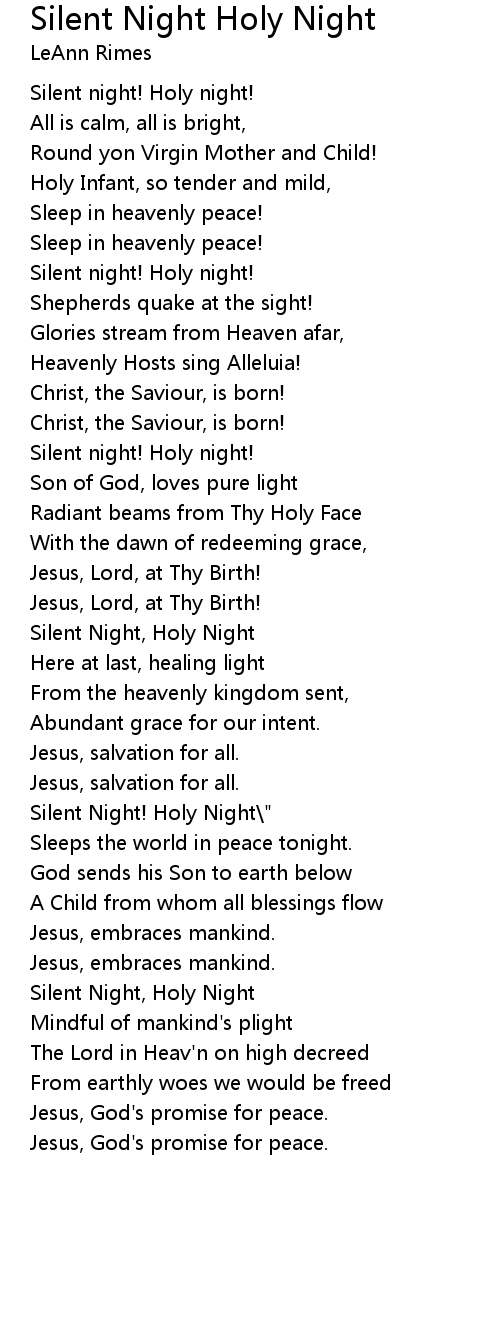 Silent Night Holy Night
LeAnn Rimes

Silent night! Holy night!
All is calm, all is bright,
Round yon Virgin Mother and Child!
Holy Infant, so tender and mild,
Sleep in heavenly peace!
Sleep in heavenly peace!
Silent night! Holy night!
Shepherds quake at the sight!
Glories stream from Heaven afar,
Heavenly Hosts sing Alleluia!
Christ, the Saviour, is born!
Christ, the Saviour, is born!
Silent night! Holy night!
Son of God, loves pure light
Radiant beams from Thy Holy Face
With the dawn of redeeming grace,
Jesus, Lord, at Thy Birth!
Jesus, Lord, at Thy Birth!
Silent Night, Holy Night
Here at last, healing light
From the heavenly kingdom sent,
Abundant grace for our intent.
Jesus, salvation for all.
Jesus, salvation for all.
Silent Night! Holy Night\"
Sleeps the world in peace tonight.
God sends his Son to earth below
A Child from whom all blessings flow
Jesus, embraces mankind.
Jesus, embraces mankind.
Silent Night, Holy Night
Mindful of mankind's plight
The Lord in Heav'n on high decreed
From earthly woes we would be freed
Jesus, God's promise for peace.
Jesus, God's promise for peace.